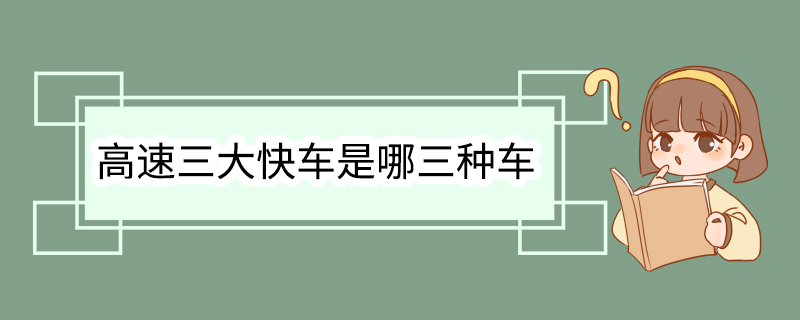 高速三大快车是哪三种车